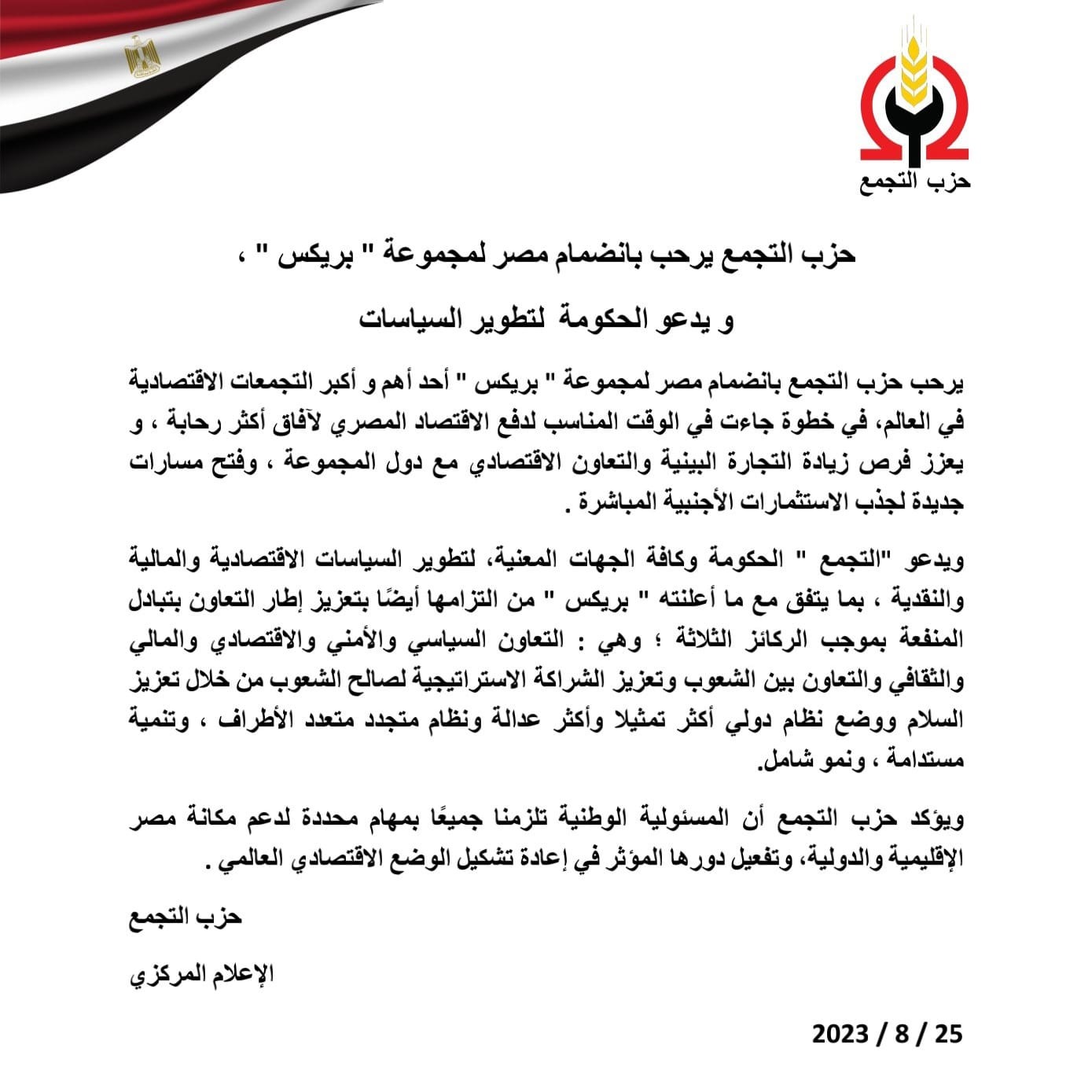 حزب التجمع

حزب التجمع يرحب بانضمام مصر لمجموعة " بريكس " ،

و يدعو الحكومة لتطوير السياسات

يرحب حزب التجمع بانضمام مصر لمجموعة " بريكس " أحد أهم و أكبر التجمعات الاقتصادية في العالم، في خطوة جاءت في الوقت المناسب لدفع الاقتصاد المصري لآفاق أكثر رحابة ، و يعزز فرص زيادة التجارة البينية والتعاون الاقتصادي مع دول المجموعة ، وفتح مسارات جديدة لجذب الاستثمارات الأجنبية المباشرة .

ويدعو "التجمع " الحكومة وكافة الجهات المعنية، لتطوير السياسات الاقتصادية والمالية والنقدية ، بما يتفق مع ما أعلنته " بريكس " من التزامها أيضًا بتعزيز إطار التعاون بتبادل المنفعة بموجب الركائز الثلاثة ؛ وهي : التعاون السياسي والأمني والاقتصادي والمالي والثقافي والتعاون بين الشعوب وتعزيز الشراكة الاستراتيجية لصالح الشعوب من خلال تعزيز السلام ووضع نظام دولي أكثر تمثيلا وأكثر عدالة ونظام متجدد متعدد الأطراف ، وتنمية مستدامة ، ونمو شامل.

ويؤكد حزب التجمع أن المسئولية الوطنية تلزمنا جميعًا بمهام محددة لدعم مكانة مصر الإقليمية والدولية، وتفعيل دورها المؤثر في إعادة تشكيل الوضع الاقتصادي العالمي .

حزب التجمع

الإعلام المركزي

25 / 8 / 2023